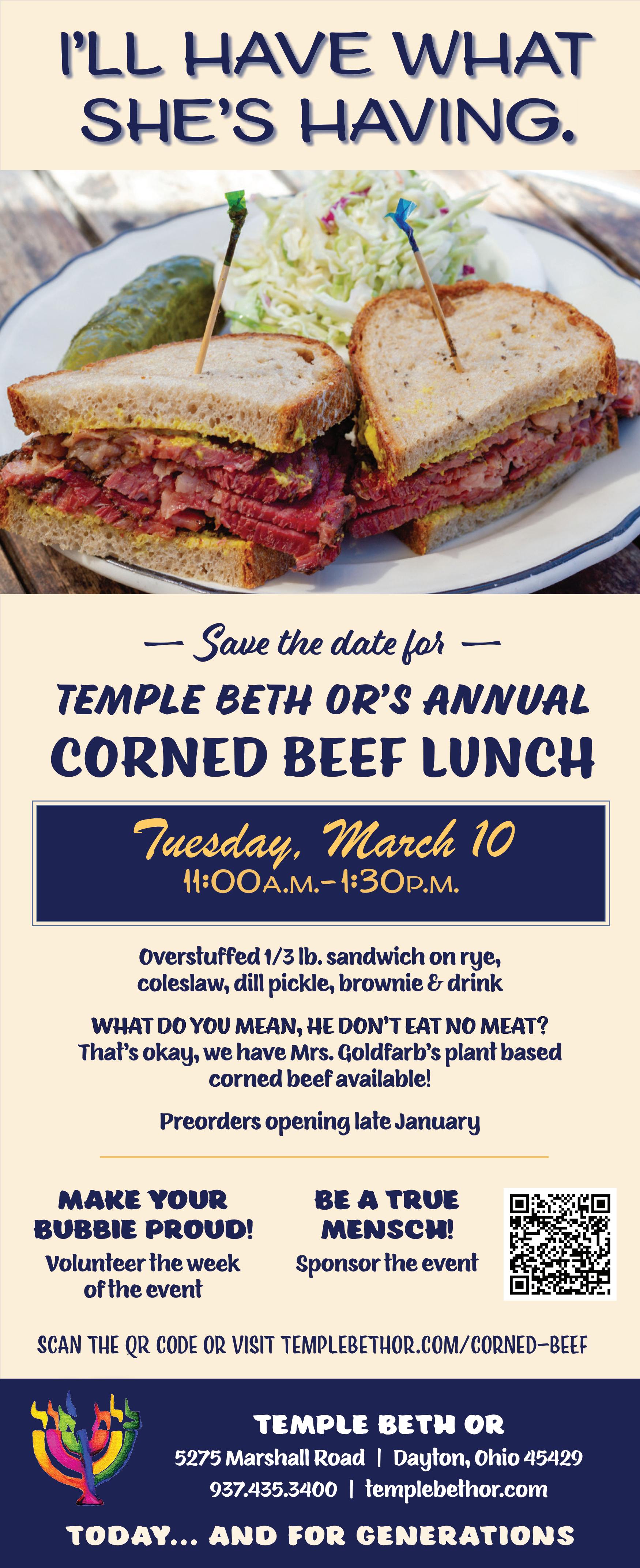 I'LL HAVE WHAT SHE'S HAVING.

— Save the date for —

TEMPLE BETH OR'S ANNUAL

CORNED BEEF LUNCH

Tuesday, March 10
11:00A.M.-1:30P.M.

Overstuffed 1/3 lb. sandwich on rye, coleslaw, dill pickle, brownie & drink

WHAT DO YOU MEAN, HE DON'T EAT NO MEAT? That's okay, we have Mrs. Goldfarb's plant based corned beef available!

Preorders opening late January

MAKE YOUR BUBBIE PROUD!
Volunteer the week of the event

BE A TRUE MENSCH!
Sponsor the event

SCAN THE QR CODE OR VISIT TEMPLEBETHOR.COM/CORNED-BEEF

TEMPLE BETH OR
5275 Marshall Road | Dayton, Ohio 45429
937.435.3400 | templebethor.com

TODAY... AND FOR GENERATIONS